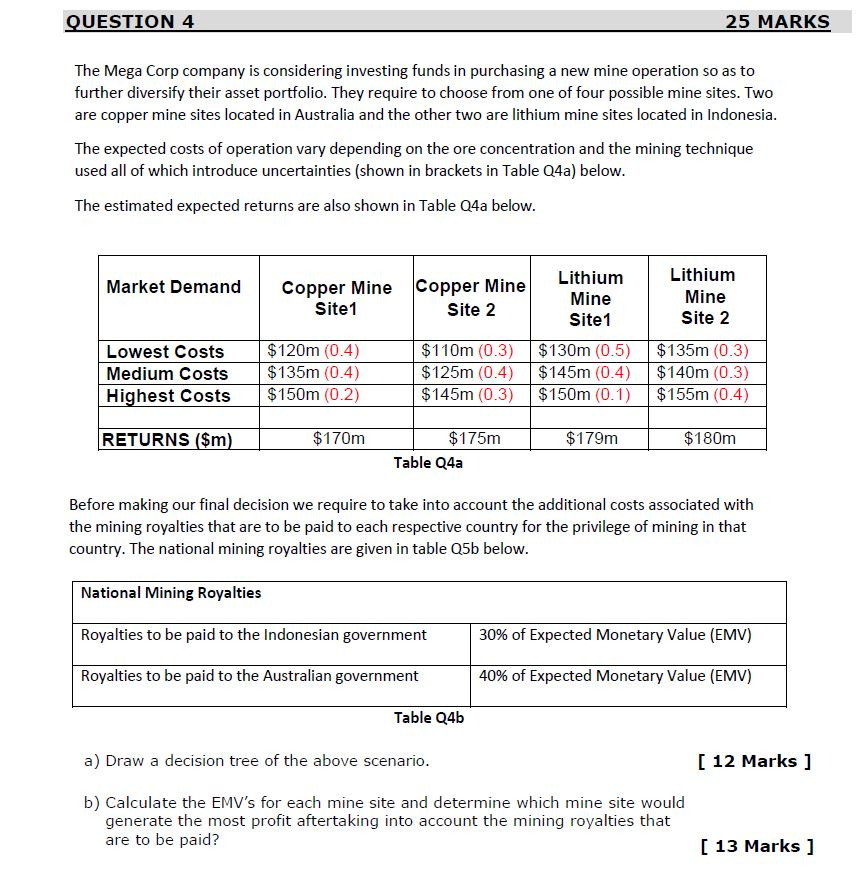 QUESTION 4 25 MARKS

The Mega Corp company is considering investing funds in purchasing a new mine operation so as to further diversify their asset portfolio. They require to choose from one of four possible mine sites. Two are copper mine sites located in Australia and the other two are lithium mine sites located in Indonesia.

The expected costs of operation vary depending on the ore concentration and the mining technique used all of which introduce uncertainties (shown in brackets in Table Q4a) below.

The estimated expected returns are also shown in Table Q4a below.

| Market Demand | Copper Mine Site1 | Copper Mine Site 2 | Lithium Mine Site1 | Lithium Mine Site 2 |
|---|---|---|---|---|
| Lowest Costs | \$120m (0.4) | \$110m (0.3) | \$130m (0.5) | \$135m (0.3) |
| Medium Costs | \$135m (0.4) | \$125m (0.4) | \$145m (0.4) | \$140m (0.3) |
| Highest Costs | \$150m (0.2) | \$145m (0.3) | \$150m (0.1) | \$155m (0.4) |
| | | | | |
| RETURNS (\$m) | \$170m | \$175m | \$179m | \$180m |

Table Q4a

Before making our final decision we require to take into account the additional costs associated with the mining royalties that are to be paid to each respective country for the privilege of mining in that country. The national mining royalties are given in table Q5b below.

| National Mining Royalties | |
|---|---|
| Royalties to be paid to the Indonesian government | 30% of Expected Monetary Value (EMV) |
| Royalties to be paid to the Australian government | 40% of Expected Monetary Value (EMV) |

Table Q4b

a) Draw a decision tree of the above scenario. [ 12 Marks ]

b) Calculate the EMV's for each mine site and determine which mine site would generate the most profit aftertaking into account the mining royalties that are to be paid? [ 13 Marks ]